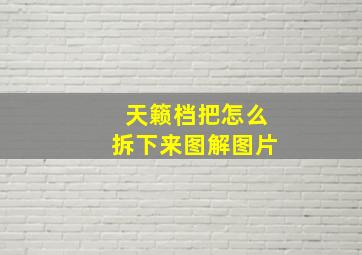 天籁档把怎么
拆下来图解图片